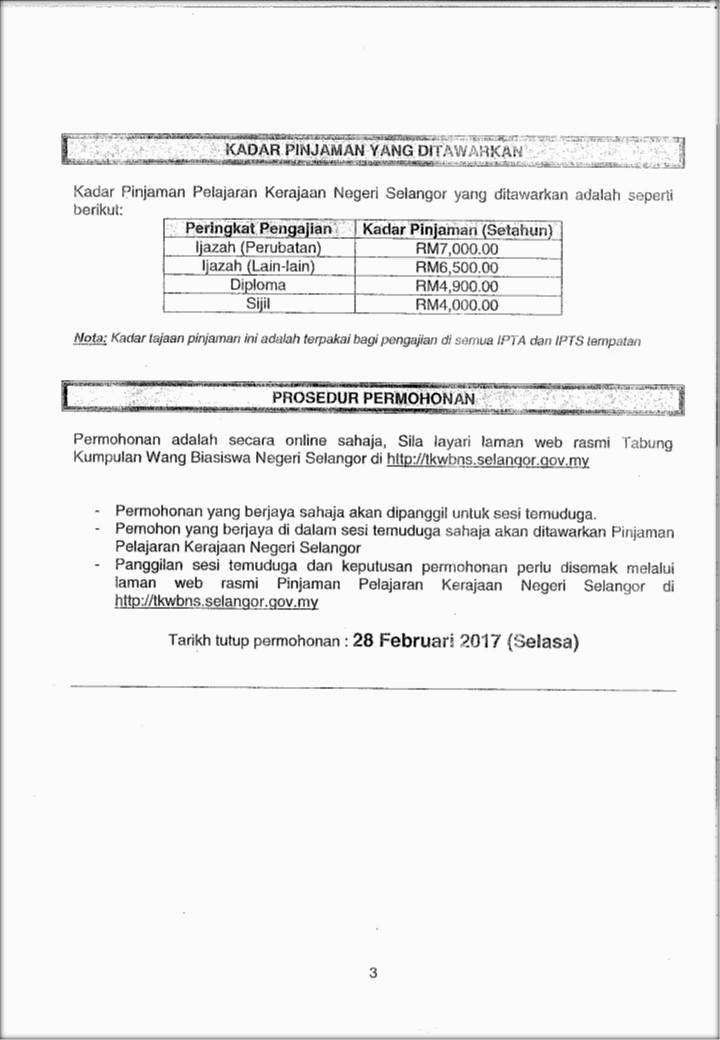 KADAR PINJAMAN YANG DITAWARKAN

Kadar Pinjaman Pelajaran Kerajaan Negeri Selangor yang ditawarkan adalah seperti berikut:

| Peringkat Pengajian | Kadar Pinjaman (Setahun) |
|---|---|
| Ijazah (Perubatan) | RM7,000.00 |
| Ijazah (Lain-lain) | RM6,500.00 |
| Diploma | RM4,900.00 |
| Sijil | RM4,000.00 |

Nota: Kadar tajaan pinjaman ini adalah terpakai bagi pengajian di semua IPTA dan IPTS tempatan

PROSEDUR PERMOHONAN

Permohonan adalah secara online sahaja, Sila layari laman web rasmi Tabung Kumpulan Wang Biasiswa Negeri Selangor di http://tkwbns.selangor.gov.my

- Permohonan yang berjaya sahaja akan dipanggil untuk sesi temuduga.
- Pemohon yang berjaya di dalam sesi temuduga sahaja akan ditawarkan Pinjaman Pelajaran Kerajaan Negeri Selangor
- Panggilan sesi temuduga dan keputusan permohonan perlu disemak melalui laman web rasmi Pinjaman Pelajaran Kerajaan Negeri Selangor di http://tkwbns.selangor.gov.my

Tarikh tutup permohonan : 28 Februari 2017 (Selasa)

3